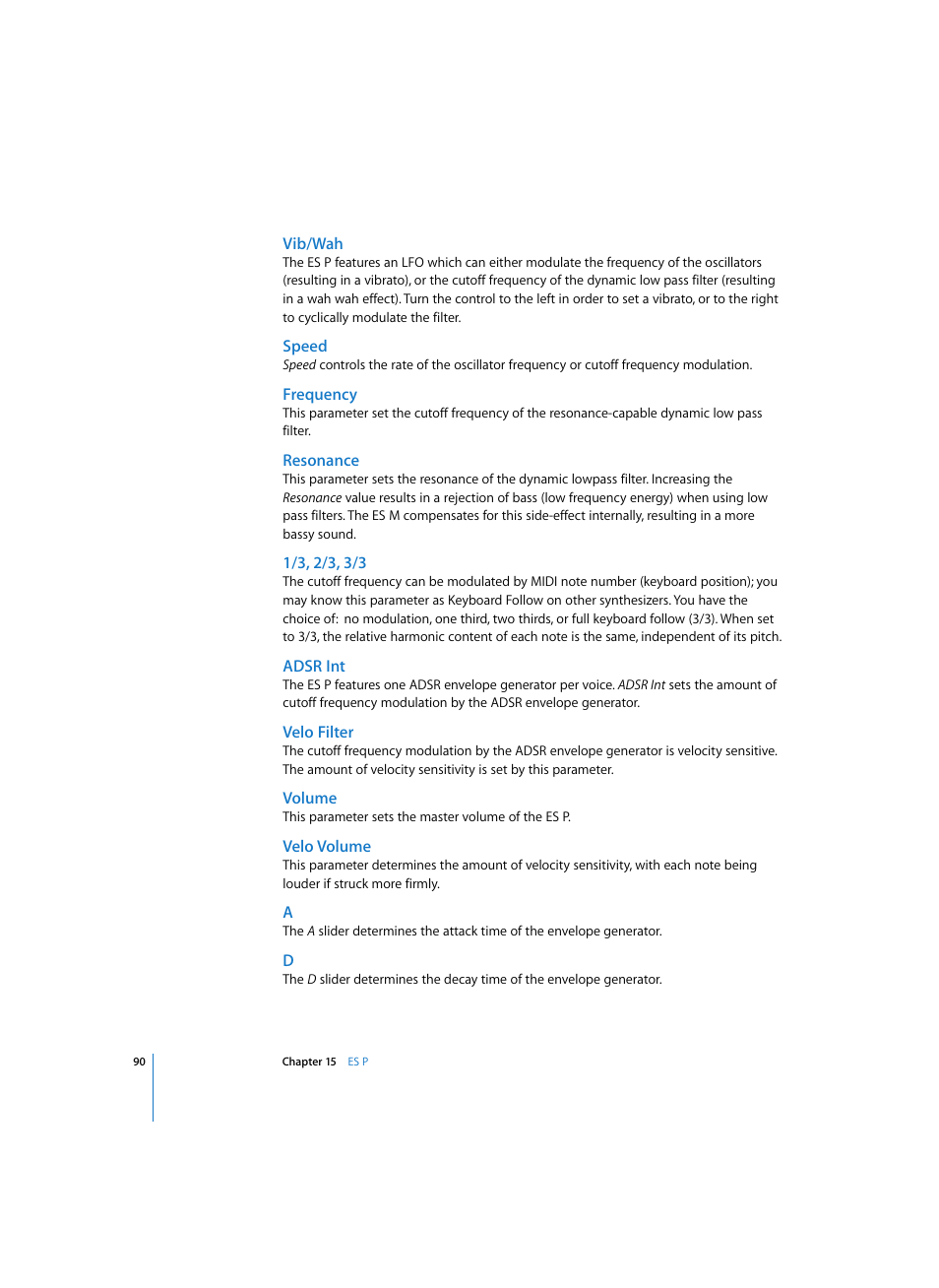 Vib/Wah
The ES P features an LFO which can either modulate the frequency of the oscillators (resulting in a vibrato), or the cutoff frequency of the dynamic low pass filter (resulting in a wah wah effect). Turn the control to the left in order to set a vibrato, or to the right to cyclically modulate the filter.

Speed
Speed controls the rate of the oscillator frequency or cutoff frequency modulation.

Frequency
This parameter set the cutoff frequency of the resonance-capable dynamic low pass filter.

Resonance
This parameter sets the resonance of the dynamic lowpass filter. Increasing the Resonance value results in a rejection of bass (low frequency energy) when using low pass filters. The ES M compensates for this side-effect internally, resulting in a more bassy sound.

1/3, 2/3, 3/3
The cutoff frequency can be modulated by MIDI note number (keyboard position); you may know this parameter as Keyboard Follow on other synthesizers. You have the choice of: no modulation, one third, two thirds, or full keyboard follow (3/3). When set to 3/3, the relative harmonic content of each note is the same, independent of its pitch.

ADSR Int
The ES P features one ADSR envelope generator per voice. ADSR Int sets the amount of cutoff frequency modulation by the ADSR envelope generator.

Velo Filter
The cutoff frequency modulation by the ADSR envelope generator is velocity sensitive. The amount of velocity sensitivity is set by this parameter.

Volume
This parameter sets the master volume of the ES P.

Velo Volume
This parameter determines the amount of velocity sensitivity, with each note being louder if struck more firmly.

A
The A slider determines the attack time of the envelope generator.

D
The D slider determines the decay time of the envelope generator.

90 Chapter 15 ES P